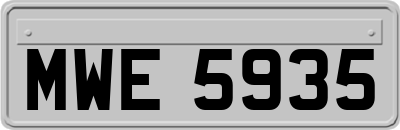 MWE 5935